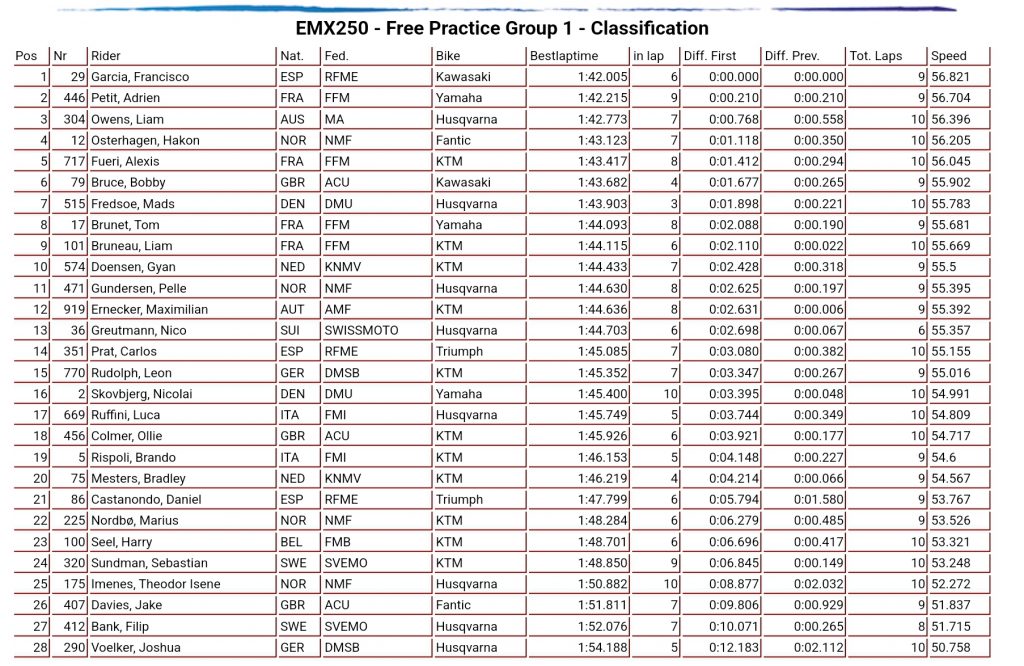 EMX250 - Free Practice Group 1 - Classification

| Pos | Nr | Rider | Nat. | Fed. | Bike | Bestlaptime | in lap | Diff. First | Diff. Prev. | Tot. Laps | Speed |
|---|---|---|---|---|---|---|---|---|---|---|---|
| 1 | 29 | Garcia, Francisco | ESP | RFME | Kawasaki | 1:42.005 | 6 | 0:00.000 | 0:00.000 | 9 | 56.821 |
| 2 | 446 | Petit, Adrien | FRA | FFM | Yamaha | 1:42.215 | 9 | 0:00.210 | 0:00.210 | 9 | 56.704 |
| 3 | 304 | Owens, Liam | AUS | MA | Husqvarna | 1:42.773 | 7 | 0:00.768 | 0:00.558 | 10 | 56.396 |
| 4 | 12 | Osterhagen, Hakon | NOR | NMF | Fantic | 1:43.123 | 7 | 0:01.118 | 0:00.350 | 10 | 56.205 |
| 5 | 717 | Fueri, Alexis | FRA | FFM | KTM | 1:43.417 | 8 | 0:01.412 | 0:00.294 | 10 | 56.045 |
| 6 | 79 | Bruce, Bobby | GBR | ACU | Kawasaki | 1:43.682 | 4 | 0:01.677 | 0:00.265 | 9 | 55.902 |
| 7 | 515 | Fredsoe, Mads | DEN | DMU | Husqvarna | 1:43.903 | 3 | 0:01.898 | 0:00.221 | 10 | 55.783 |
| 8 | 17 | Brunet, Tom | FRA | FFM | Yamaha | 1:44.093 | 8 | 0:02.088 | 0:00.190 | 9 | 55.681 |
| 9 | 101 | Bruneau, Liam | FRA | FFM | KTM | 1:44.115 | 6 | 0:02.110 | 0:00.022 | 10 | 55.669 |
| 10 | 574 | Doensen, Gyan | NED | KNMV | KTM | 1:44.433 | 7 | 0:02.428 | 0:00.318 | 9 | 55.5 |
| 11 | 471 | Gundersen, Pelle | NOR | NMF | Husqvarna | 1:44.630 | 8 | 0:02.625 | 0:00.197 | 9 | 55.395 |
| 12 | 919 | Ernecker, Maximilian | AUT | AMF | KTM | 1:44.636 | 8 | 0:02.631 | 0:00.006 | 9 | 55.392 |
| 13 | 36 | Greutmann, Nico | SUI | SWISSMOTO | Husqvarna | 1:44.703 | 6 | 0:02.698 | 0:00.067 | 6 | 55.357 |
| 14 | 351 | Prat, Carlos | ESP | RFME | Triumph | 1:45.085 | 7 | 0:03.080 | 0:00.382 | 10 | 55.155 |
| 15 | 770 | Rudolph, Leon | GER | DMSB | KTM | 1:45.352 | 7 | 0:03.347 | 0:00.267 | 9 | 55.016 |
| 16 | 2 | Skovbjerg, Nicolai | DEN | DMU | Yamaha | 1:45.400 | 10 | 0:03.395 | 0:00.048 | 10 | 54.991 |
| 17 | 669 | Ruffini, Luca | ITA | FMI | Husqvarna | 1:45.749 | 5 | 0:03.744 | 0:00.349 | 10 | 54.809 |
| 18 | 456 | Colmer, Ollie | GBR | ACU | KTM | 1:45.926 | 6 | 0:03.921 | 0:00.177 | 10 | 54.717 |
| 19 | 5 | Rispoli, Brando | ITA | FMI | KTM | 1:46.153 | 5 | 0:04.148 | 0:00.227 | 9 | 54.6 |
| 20 | 75 | Mesters, Bradley | NED | KNMV | KTM | 1:46.219 | 4 | 0:04.214 | 0:00.066 | 9 | 54.567 |
| 21 | 86 | Castanondo, Daniel | ESP | RFME | Triumph | 1:47.799 | 6 | 0:05.794 | 0:01.580 | 9 | 53.767 |
| 22 | 225 | Nordbø, Marius | NOR | NMF | KTM | 1:48.284 | 6 | 0:06.279 | 0:00.485 | 9 | 53.526 |
| 23 | 100 | Seel, Harry | BEL | FMB | KTM | 1:48.701 | 6 | 0:06.696 | 0:00.417 | 10 | 53.321 |
| 24 | 320 | Sundman, Sebastian | SWE | SVEMO | KTM | 1:48.850 | 9 | 0:06.845 | 0:00.149 | 10 | 53.248 |
| 25 | 175 | Imenes, Theodor Isene | NOR | NMF | Husqvarna | 1:50.882 | 10 | 0:08.877 | 0:02.032 | 10 | 52.272 |
| 26 | 407 | Davies, Jake | GBR | ACU | Fantic | 1:51.811 | 7 | 0:09.806 | 0:00.929 | 9 | 51.837 |
| 27 | 412 | Bank, Filip | SWE | SVEMO | Husqvarna | 1:52.076 | 7 | 0:10.071 | 0:00.265 | 8 | 51.715 |
| 28 | 290 | Voelker, Joshua | GER | DMSB | Husqvarna | 1:54.188 | 5 | 0:12.183 | 0:02.112 | 10 | 50.758 |